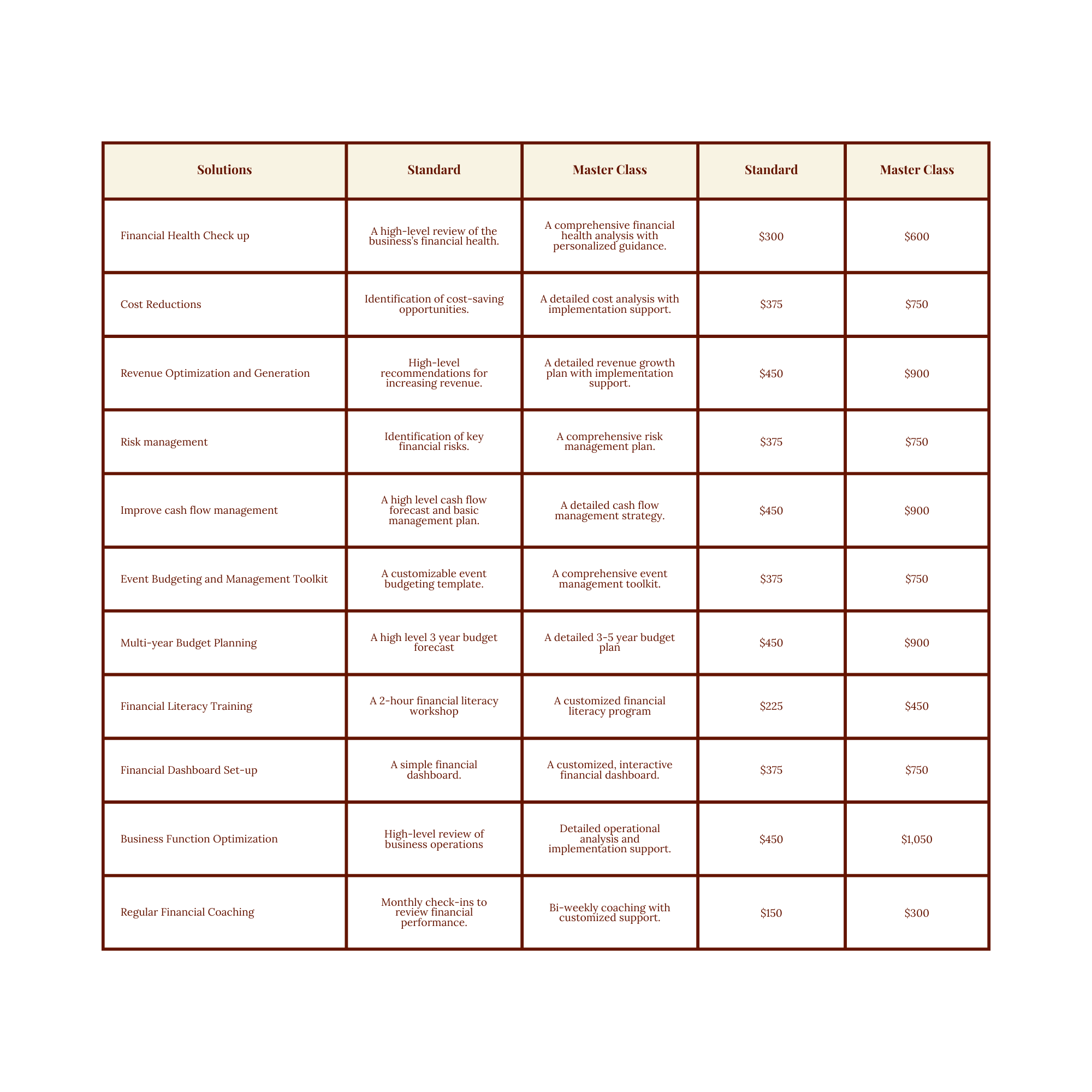 | Solutions | Standard | Master Class | Standard | Master Class |
|---|---|---|---|---|
| Financial Health Check up | A high-level review of the business's financial health. | A comprehensive financial health analysis with personalized guidance. | $300 | $600 |
| Cost Reductions | Identification of cost-saving opportunities. | A detailed cost analysis with implementation support. | $375 | $750 |
| Revenue Optimization and Generation | High-level recommendations for increasing revenue. | A detailed revenue growth plan with implementation support. | $450 | $900 |
| Risk management | Identification of key financial risks. | A comprehensive risk management plan. | $375 | $750 |
| Improve cash flow management | A high level cash flow forecast and basic management plan. | A detailed cash flow management strategy. | $450 | $900 |
| Event Budgeting and Management Toolkit | A customizable event budgeting template. | A comprehensive event management toolkit. | $375 | $750 |
| Multi-year Budget Planning | A high level 3 year budget forecast | A detailed 3-5 year budget plan | $450 | $900 |
| Financial Literacy Training | A 2-hour financial literacy workshop | A customized financial literacy program | $225 | $450 |
| Financial Dashboard Set-up | A simple financial dashboard. | A customized, interactive financial dashboard. | $375 | $750 |
| Business Function Optimization | High-level review of business operations | Detailed operational analysis and implementation support. | $450 | $1,050 |
| Regular Financial Coaching | Monthly check-ins to review financial performance. | Bi-weekly coaching with customized support. | $150 | $300 |